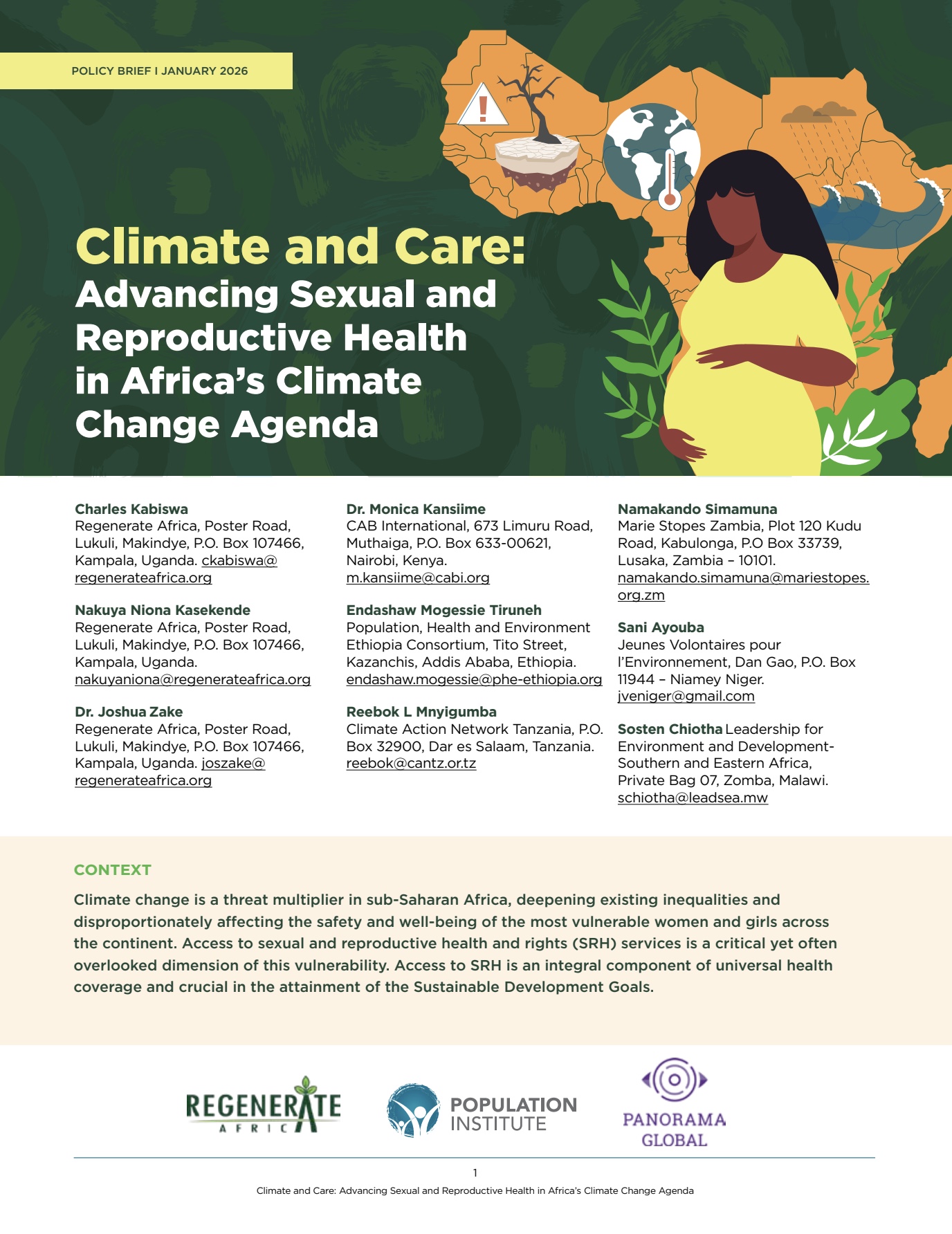 POLICY BRIEF I JANUARY 2026

Climate and Care:
Advancing Sexual and Reproductive Health in Africa's Climate Change Agenda

Charles Kabiswa
Regenerate Africa, Poster Road, Lukuli, Makindye, P.O. Box 107466, Kampala, Uganda. ckabiswa@regenerateafrica.org

Nakuya Niona Kasekende
Regenerate Africa, Poster Road, Lukuli, Makindye, P.O. Box 107466, Kampala, Uganda. nakuyaniona@regenerateafrica.org

Dr. Joshua Zake
Regenerate Africa, Poster Road, Lukuli, Makindye, P.O. Box 107466, Kampala, Uganda. joszake@regenerateafrica.org

Dr. Monica Kansiime
CAB International, 673 Limuru Road, Muthaiga, P.O. Box 633-00621, Nairobi, Kenya. m.kansiime@cabi.org

Endashaw Mogessie Tiruneh
Population, Health and Environment Ethiopia Consortium, Tito Street, Kazanchis, Addis Ababa, Ethiopia. endashaw.mogessie@phe-ethiopia.org

Reebok L Mnyigumba
Climate Action Network Tanzania, P.O. Box 32900, Dar es Salaam, Tanzania. reebok@cantz.or.tz

Namakando Simamuna
Marie Stopes Zambia, Plot 120 Kudu Road, Kabulonga, P.O Box 33739, Lusaka, Zambia – 10101. namakando.simamuna@mariestopes.org.zm

Sani Ayouba
Jeunes Volontaires pour l'Environnement, Dan Gao, P.O. Box 11944 – Niamey Niger. jveniger@gmail.com

Sosten Chiotha Leadership for Environment and Development-Southern and Eastern Africa, Private Bag 07, Zomba, Malawi. schiotha@leadsea.mw

CONTEXT

Climate change is a threat multiplier in sub-Saharan Africa, deepening existing inequalities and disproportionately affecting the safety and well-being of the most vulnerable women and girls across the continent. Access to sexual and reproductive health and rights (SRH) services is a critical yet often overlooked dimension of this vulnerability. Access to SRH is an integral component of universal health coverage and crucial in the attainment of the Sustainable Development Goals.

REGENERATE AFRICA

POPULATION INSTITUTE

PANORAMA GLOBAL

1
Climate and Care: Advancing Sexual and Reproductive Health in Africa's Climate Change Agenda